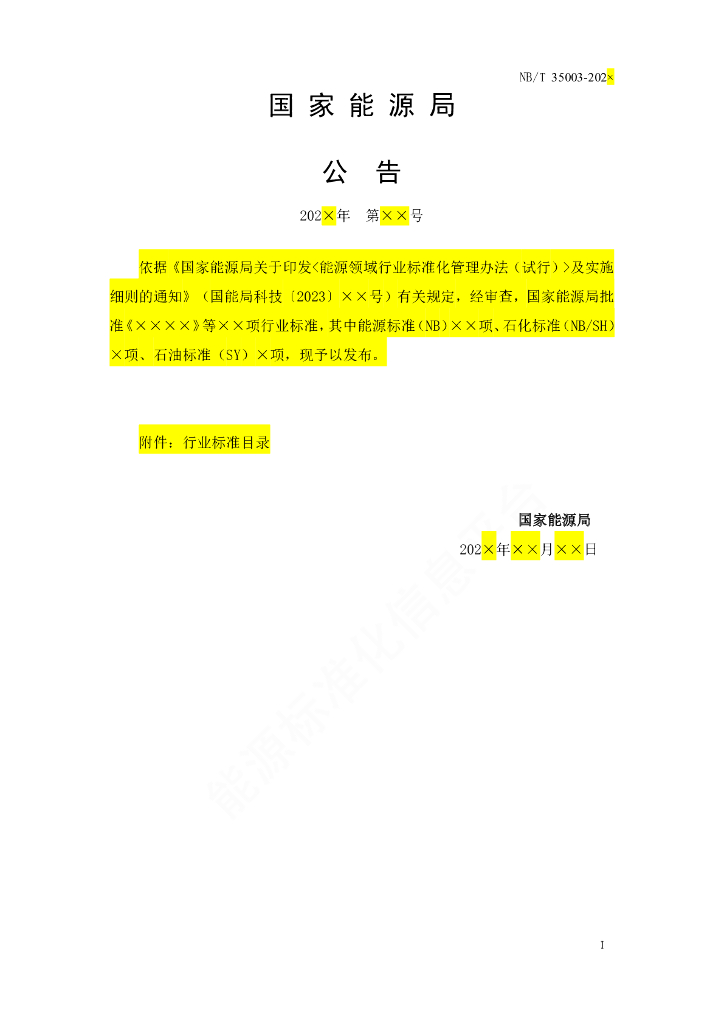 NB/T 35003-202×

国家能源局

公　告

202×年　第××号

依据《国家能源局关于印发<能源领域行业标准化管理办法（试行）>及实施细则的通知》（国能局科技〔2023〕××号）有关规定，经审查，国家能源局批准《××××》等××项行业标准，其中能源标准（NB）××项、石化标准（NB/SH）×项、石油标准（SY）×项，现予以发布。

附件：行业标准目录

国家能源局
202×年××月××日

能源标准化信息平台

I